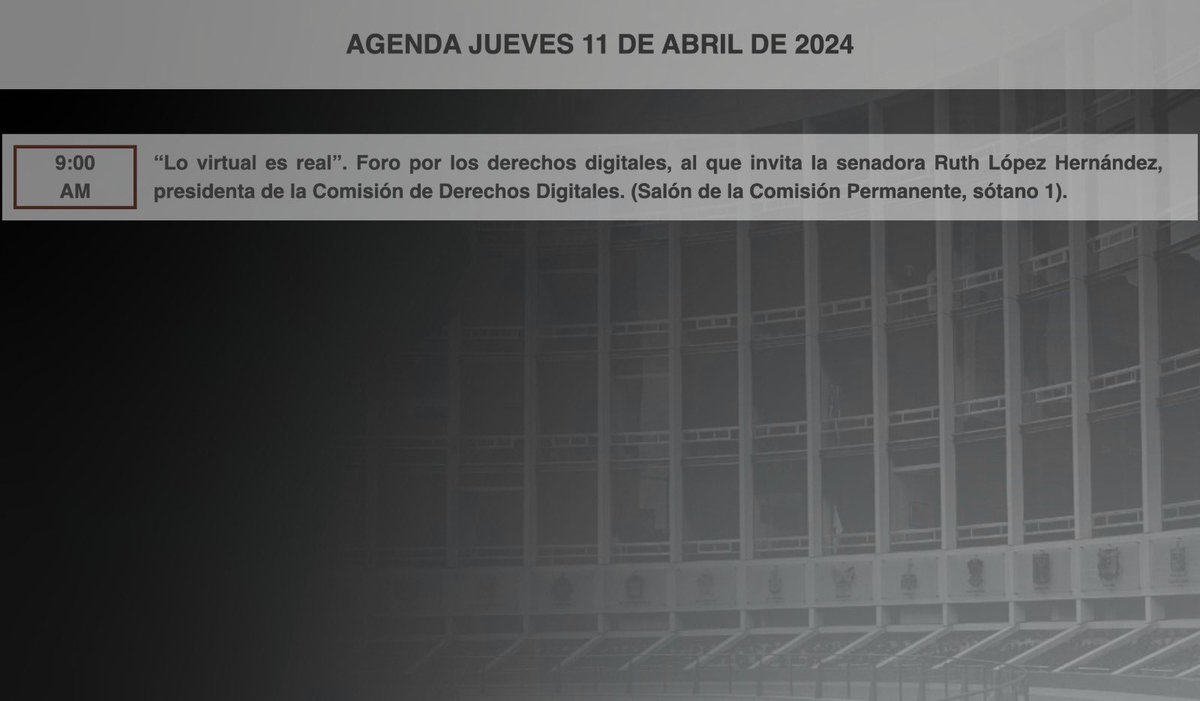 AGENDA JUEVES 11 DE ABRIL DE 2024

9:00 AM

“Lo virtual es real”. Foro por los derechos digitales, al que invita la senadora Ruth López Hernández, presidenta de la Comisión de Derechos Digitales. (Salón de la Comisión Permanente, sótano 1).